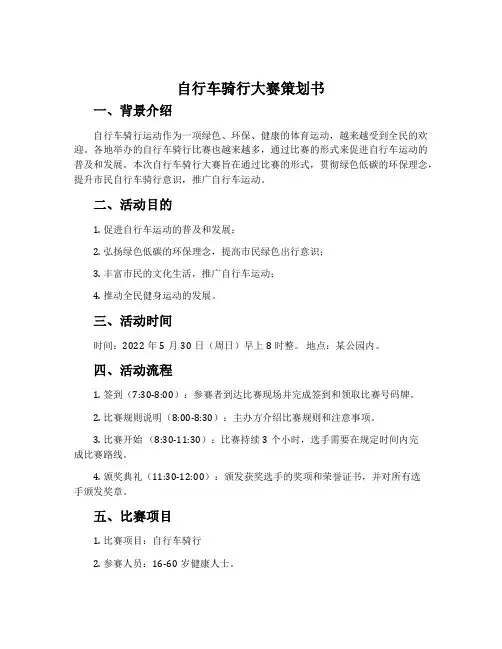 自行车骑行大赛策划书

一、背景介绍

自行车骑行运动作为一项绿色、环保、健康的体育运动，越来越受到全民的欢迎。各地举办的自行车骑行比赛也越来越多，通过比赛的形式来促进自行车运动的普及和发展。本次自行车骑行大赛旨在通过比赛的形式，贯彻绿色低碳的环保理念，提升市民自行车骑行意识，推广自行车运动。

二、活动目的

1. 促进自行车运动的普及和发展；

2. 弘扬绿色低碳的环保理念，提高市民绿色出行意识；

3. 丰富市民的文化生活，推广自行车运动；

4. 推动全民健身运动的发展。

三、活动时间

时间：2022 年 5 月 30 日（周日）早上 8 时整。地点：某公园内。

四、活动流程

1. 签到（7:30-8:00）：参赛者到达比赛现场并完成签到和领取比赛号码牌。

2. 比赛规则说明（8:00-8:30）：主办方介绍比赛规则和注意事项。

3. 比赛开始（8:30-11:30）：比赛持续 3 个小时，选手需要在规定时间内完成比赛路线。

4. 颁奖典礼（11:30-12:00）：颁发获奖选手的奖项和荣誉证书，并对所有选手颁发奖章。

五、比赛项目

1. 比赛项目：自行车骑行

2. 参赛人员：16-60 岁健康人士。